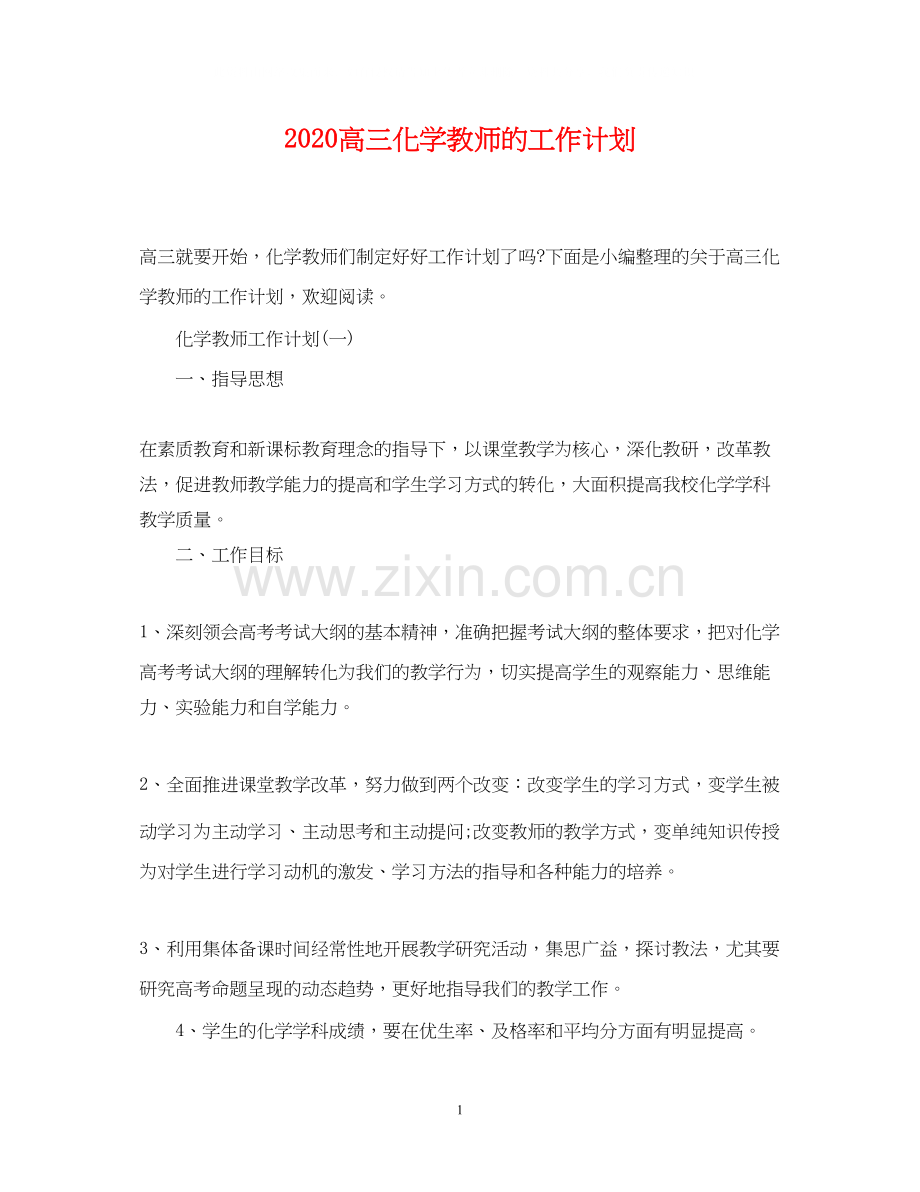 2020高三化学教师的工作计划

高三就要开始，化学教师们制定好好工作计划了吗?下面是小编整理的关于高三化学教师的工作计划，欢迎阅读。

化学教师工作计划(一)

一、指导思想

在素质教育和新课标教育理念的指导下，以课堂教学为核心，深化教研，改革教法，促进教师教学能力的提高和学生学习方式的转化，大面积提高我校化学学科教学质量。

二、工作目标

www.zixin.com.cn

1、深刻领会高考考试大纲的基本精神，准确把握考试大纲的整体要求，把对化学高考考试大纲的理解转化为我们的教学行为，切实提高学生的观察能力、思维能力、实验能力和自学能力。

2、全面推进课堂教学改革，努力做到两个改变：改变学生的学习方式，变学生被动学习为主动学习、主动思考和主动提问;改变教师的教学方式，变单纯知识传授为对学生进行学习动机的激发、学习方法的指导和各种能力的培养。

3、利用集体备课时间经常性地开展教学研究活动，集思广益，探讨教法，尤其要研究高考命题呈现的动态趋势，更好地指导我们的教学工作。

4、学生的化学学科成绩，要在优生率、及格率和平均分方面有明显提高。

1